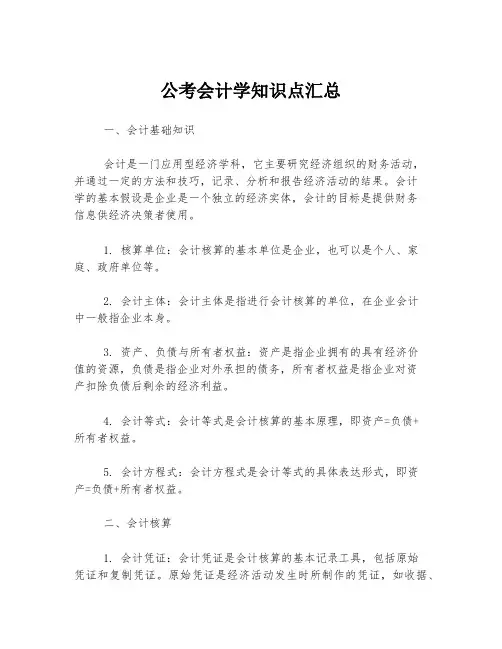 公考会计学知识点汇总

一、会计基础知识

会计是一门应用型经济学科，它主要研究经济组织的财务活动，并通过一定的方法和技巧，记录、分析和报告经济活动的结果。会计学的基本假设是企业是一个独立的经济实体，会计的目标是提供财务信息供经济决策者使用。

1. 核算单位：会计核算的基本单位是企业，也可以是个人、家庭、政府单位等。

2. 会计主体：会计主体是指进行会计核算的单位，在企业会计中一般指企业本身。

3. 资产、负债与所有者权益：资产是指企业拥有的具有经济价值的资源，负债是指企业对外承担的债务，所有者权益是指企业对资产扣除负债后剩余的经济利益。

4. 会计等式：会计等式是会计核算的基本原理，即资产=负债+所有者权益。

5. 会计方程式：会计方程式是会计等式的具体表达形式，即资产=负债+所有者权益。

二、会计核算

1. 会计凭证：会计凭证是会计核算的基本记录工具，包括原始凭证和复制凭证。原始凭证是经济活动发生时所制作的凭证，如收据、